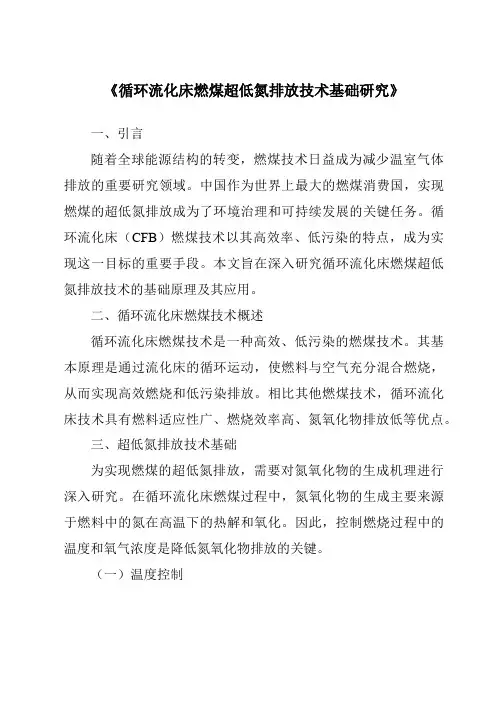 《循环流化床燃煤超低氮排放技术基础研究》

一、引言

随着全球能源结构的转变，燃煤技术日益成为减少温室气体排放的重要研究领域。中国作为世界上最大的燃煤消费国，实现燃煤的超低氮排放成为了环境治理和可持续发展的关键任务。循环流化床（CFB）燃煤技术以其高效率、低污染的特点，成为实现这一目标的重要手段。本文旨在深入研究循环流化床燃煤超低氮排放技术的基础原理及其应用。

二、循环流化床燃煤技术概述

循环流化床燃煤技术是一种高效、低污染的燃煤技术。其基本原理是通过流化床的循环运动，使燃料与空气充分混合燃烧，从而实现高效燃烧和低污染排放。相比其他燃煤技术，循环流化床技术具有燃料适应性广、燃烧效率高、氮氧化物排放低等优点。

三、超低氮排放技术基础

为实现燃煤的超低氮排放，需要对氮氧化物的生成机理进行深入研究。在循环流化床燃煤过程中，氮氧化物的生成主要来源于燃料中的氮在高温下的热解和氧化。因此，控制燃烧过程中的温度和氧气浓度是降低氮氧化物排放的关键。

（一）温度控制